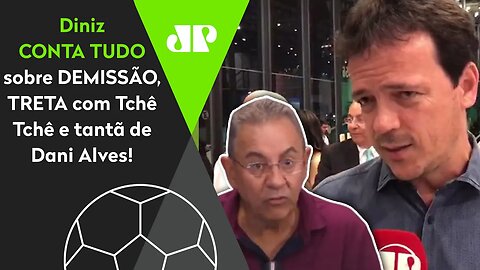 Diniz CONTA TUDO sobre DEMISSÃO, TRETA com Tchê Tchê e tantã de Dani Alves!

JP

JP